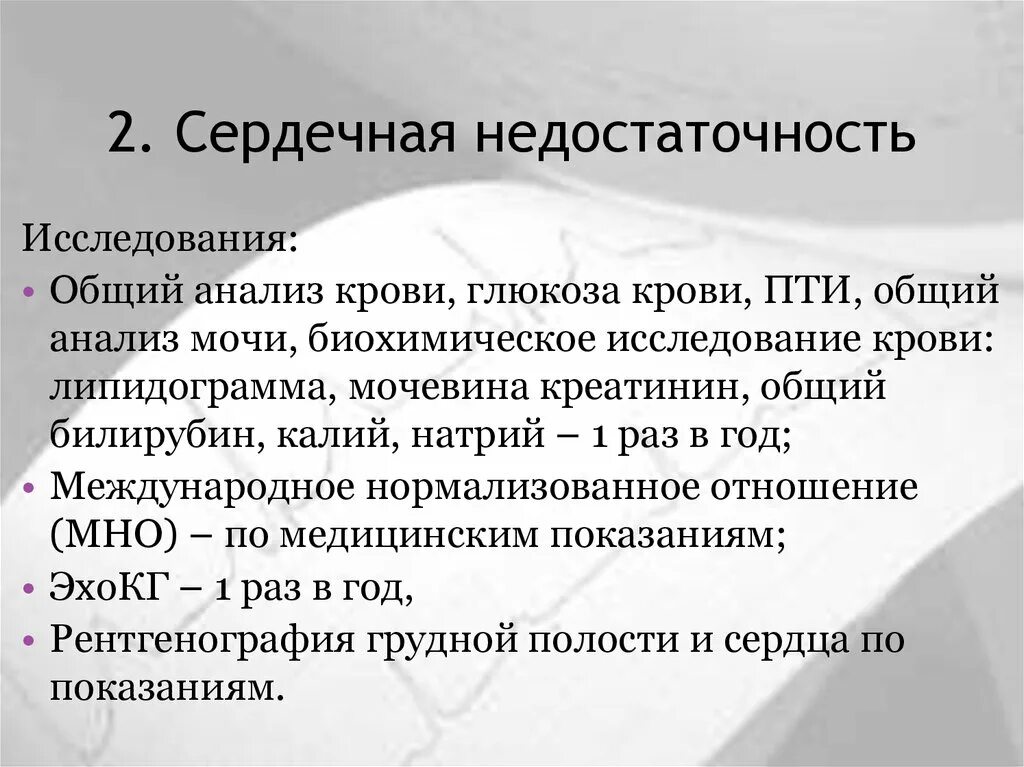 2. Сердечная недостаточность

Исследования:

• Общий анализ крови, глюкоза крови, ПТИ, общий анализ мочи, биохимическое исследование крови: липидограмма, мочевина креатинин, общий билирубин, калий, натрий – 1 раз в год;
• Международное нормализованное отношение (МНО) – по медицинским показаниям;
• ЭхоКГ – 1 раз в год,
• Рентгенография грудной полости и сердца по показаниям.